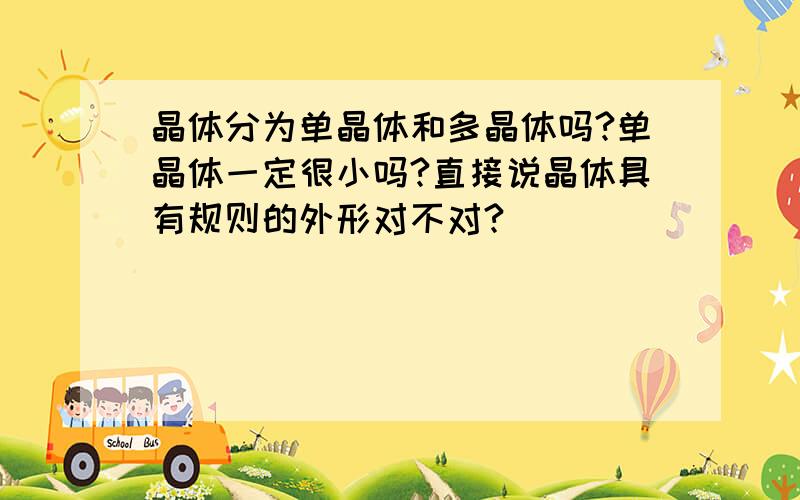 晶体分为单晶体和多晶体吗?单晶体一定很小吗?直接说晶体具有规则的外形对不对?

5

9

School Bus